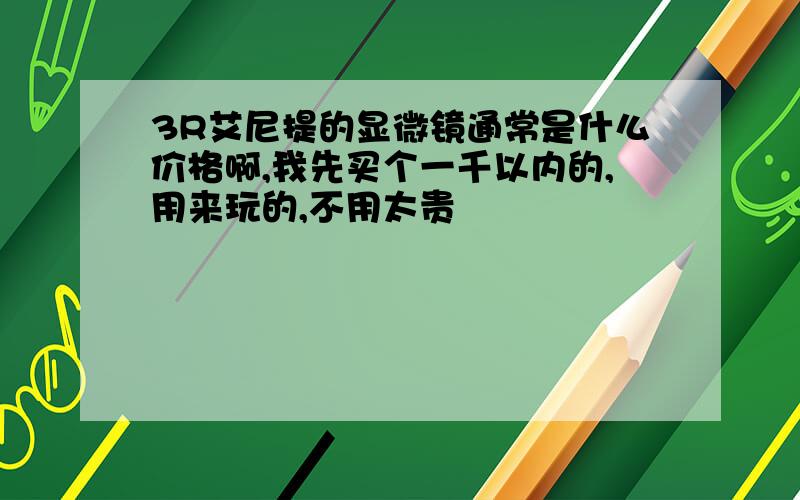 3R艾尼提的显微镜通常是什么价格啊,我先买个一千以内的,用来玩的,不用太贵